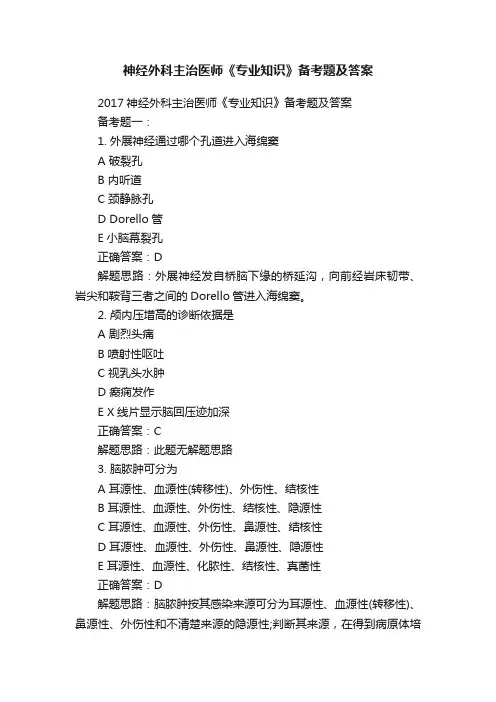 神经外科主治医师《专业知识》备考题及答案

2017 神经外科主治医师《专业知识》备考题及答案

备考题一：

1. 外展神经通过哪个孔道进入海绵窦

A 破裂孔

B 内听道

C 颈静脉孔

D Dorello 管

E 小脑幕裂孔

正确答案：D

解题思路：外展神经发自桥脑下缘的桥延沟，向前经岩床韧带、岩尖和鞍背三者之间的 Dorello 管进入海绵窦。

2. 颅内压增高的诊断依据是

A 剧烈头痛

B 喷射性呕吐

C 视乳头水肿

D 癫痫发作

E X 线片显示脑回压迹加深

正确答案：C

解题思路：此题无解题思路

3. 脑脓肿可分为

A 耳源性、血源性(转移性)、外伤性、结核性

B 耳源性、血源性、外伤性、结核性、隐源性

C 耳源性、血源性、外伤性、鼻源性、结核性

D 耳源性、血源性、外伤性、鼻源性、隐源性

E 耳源性、血源性、化脓性、结核性、真菌性

正确答案：D

解题思路：脑脓肿按其感染来源可分为耳源性、血源性(转移性)、鼻源性、外伤性和不清楚来源的隐源性;判断其来源，在得到病原体培